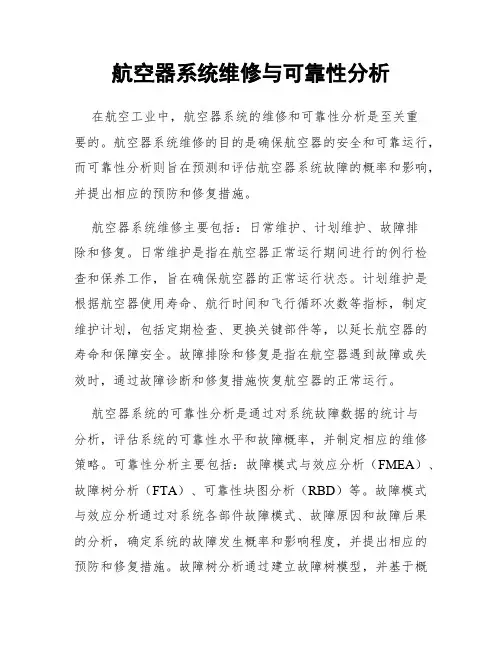 航空器系统维修与可靠性分析

在航空工业中，航空器系统的维修和可靠性分析是至关重要的。航空器系统维修的目的是确保航空器的安全和可靠运行，而可靠性分析则旨在预测和评估航空器系统故障的概率和影响，并提出相应的预防和修复措施。

航空器系统维修主要包括：日常维护、计划维护、故障排除和修复。日常维护是指在航空器正常运行期间进行的例行检查和保养工作，旨在确保航空器的正常运行状态。计划维护是根据航空器使用寿命、航行时间和飞行循环次数等指标，制定维护计划，包括定期检查、更换关键部件等，以延长航空器的寿命和保障安全。故障排除和修复是指在航空器遇到故障或失效时，通过故障诊断和修复措施恢复航空器的正常运行。

航空器系统的可靠性分析是通过对系统故障数据的统计与分析，评估系统的可靠性水平和故障概率，并制定相应的维修策略。可靠性分析主要包括：故障模式与效应分析（FMEA）、故障树分析（FTA）、可靠性块图分析（RBD）等。故障模式与效应分析通过对系统各部件故障模式、故障原因和故障后果的分析，确定系统的故障发生概率和影响程度，并提出相应的预防和修复措施。故障树分析通过建立故障树模型，并基于概